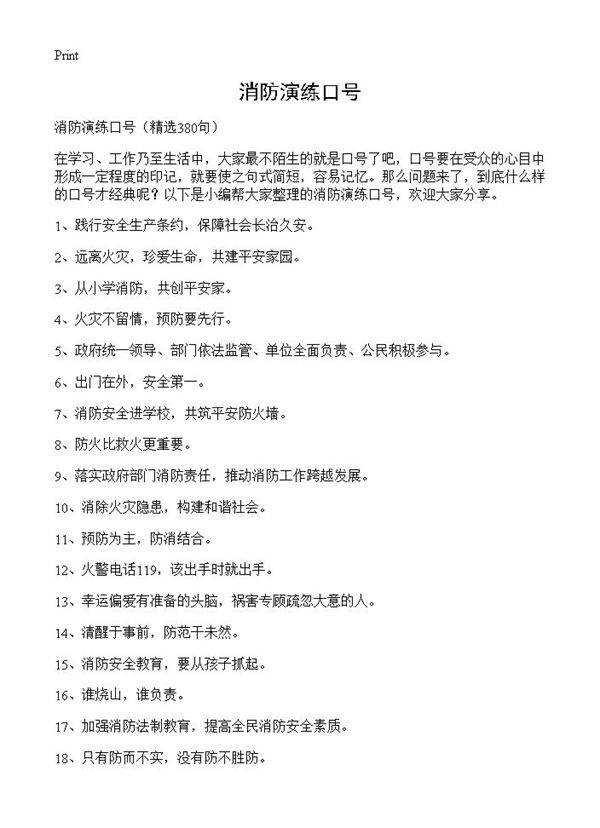 Print

消防演练口号

消防演练口号（精选380句）

在学习、工作乃至生活中，大家最不陌生的就是口号了吧，口号要在受众的心目中形成一定程度的印记，就要使之句式简短，容易记忆。那么问题来了，到底什么样的口号才经典呢？以下是小编帮大家整理的消防演练口号，欢迎大家分享。

1、践行安全生产条约，保障社会长治久安。

2、远离火灾，珍爱生命，共建平安家园。

3、从小学消防，共创平安家。

4、火灾不留情，预防要先行。

5、政府统一领导、部门依法监管、单位全面负责、公民积极参与。

6、出门在外，安全第一。

7、消防安全进学校，共筑平安防火墙。

8、防火比救火更重要。

9、落实政府部门消防责任，推动消防工作跨越发展。

10、消除火灾隐患，构建和谐社会。

11、预防为主，防消结合。

12、火警电话119，该出手时就出手。

13、幸运偏爱有准备的头脑，祸害专顾疏忽大意的人。

14、清醒于事前，防范于未然。

15、消防安全教育，要从孩子抓起。

16、谁烧山，谁负责。

17、加强消防法制教育，提高全民消防安全素质。

18、只有防而不实，没有防不胜防。